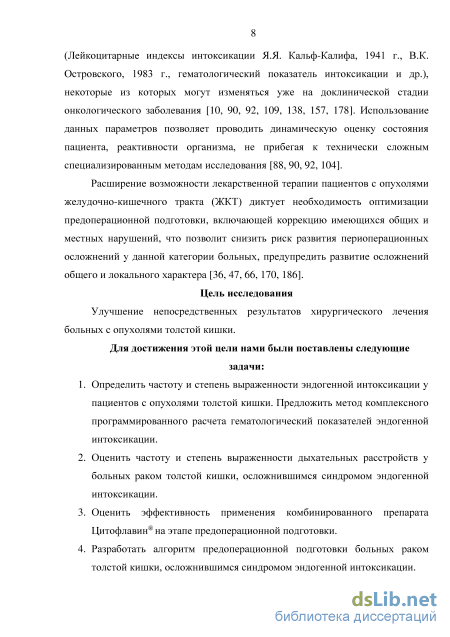 8

(Лейкоцитарные индексы интоксикации Я.Я. Кальф-Калифа, 1941 г., В.К. Островского, 1983 г., гематологический показатель интоксикации и др.), некоторые из которых могут изменяться уже на доклинической стадии онкологического заболевания [10, 90, 92, 109, 138, 157, 178]. Использование данных параметров позволяет проводить динамическую оценку состояния пациента, реактивности организма, не прибегая к технически сложным специализированным методам исследования [88, 90, 92, 104].

Расширение возможности лекарственной терапии пациентов с опухолями желудочно-кишечного тракта (ЖКТ) диктует необходимость оптимизации предоперационной подготовки, включающей коррекцию имеющихся общих и местных нарушений, что позволит снизить риск развития периоперационных осложнений у данной категории больных, предупредить развитие осложнений общего и локального характера [36, 47, 66, 170, 186].

Цель исследования

Улучшение непосредственных результатов хирургического лечения больных с опухолями толстой кишки.

Для достижения этой цели нами были поставлены следующие задачи:

1. Определить частоту и степень выраженности эндогенной интоксикации у пациентов с опухолями толстой кишки. Предложить метод комплексного программированного расчета гематологический показателей эндогенной интоксикации.

2. Оценить частоту и степень выраженности дыхательных расстройств у больных раком толстой кишки, осложнившимся синдромом эндогенной интоксикации.

3. Оценить эффективность применения комбинированного препарата Цитофлавин® на этапе предоперационной подготовки.

4. Разработать алгоритм предоперационной подготовки больных раком толстой кишки, осложнившимся синдромом эндогенной интоксикации.

dsLib.net
библиотека диссертаций